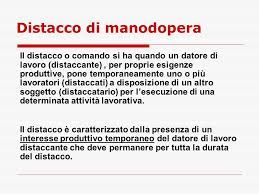 Distacco di manodopera

Il distacco o comando si ha quando un datore di lavoro (distaccante) , per proprie esigenze produttive, pone temporaneamente uno o più lavoratori (distaccati) a disposizione di un altro soggetto (distaccatario) per l'esecuzione di una determinata attività lavorativa.

Il distacco è caratterizzato dalla presenza di un interesse produttivo temporaneo del datore di lavoro distaccante che deve permanere per tutta la durata del distacco.